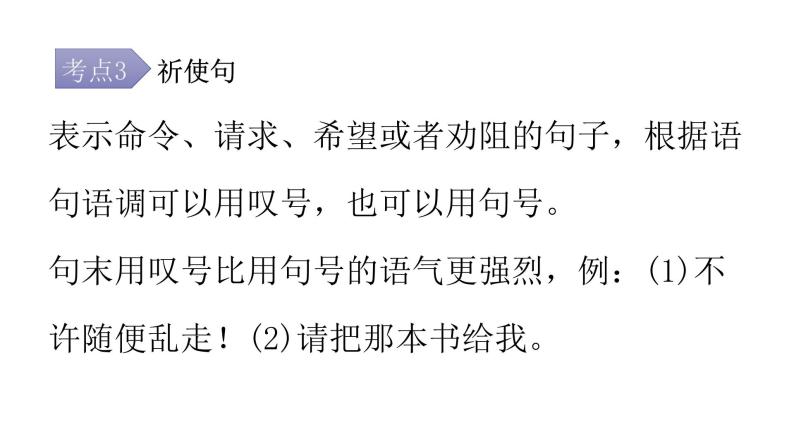 考点3 祈使句

表示命令、请求、希望或者劝阻的句子，根据语句语调可以用叹号，也可以用句号。

句末用叹号比用句号的语气更强烈，例：(1)不许随便乱走！(2)请把那本书给我。